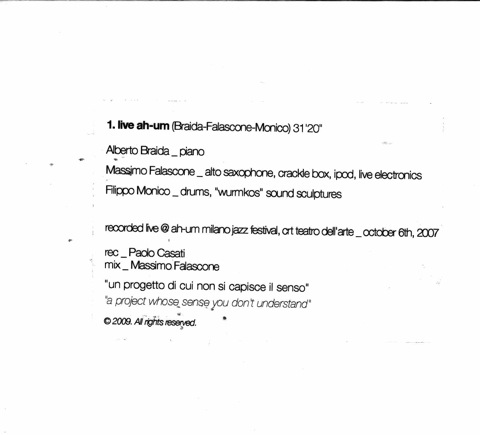 1. live ah-um (Braida-Falascone-Monico) 31'20"

Alberto Braida _ piano

Massimo Falascone _ alto saxophone, crackle box, ipod, live electronics

Filippo Monico _ drums, "wurmkos" sound sculptures

recorded live @ ah-um milano jazz festival, crt teatro dell'arte _ october 6th, 2007

rec _ Paolo Casati
mix _ Massimo Falascone

"un progetto di cui non si capisce il senso"
"a project whose sense you don't understand"

© 2009. All rights reserved.